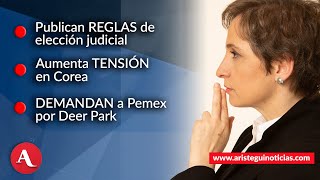 Publican REGLAS de elección judicial

Aumenta TENSIÓN en Corea

DEMANDAN a Pemex por Deer Park

A

www.aristeguinoticias.com